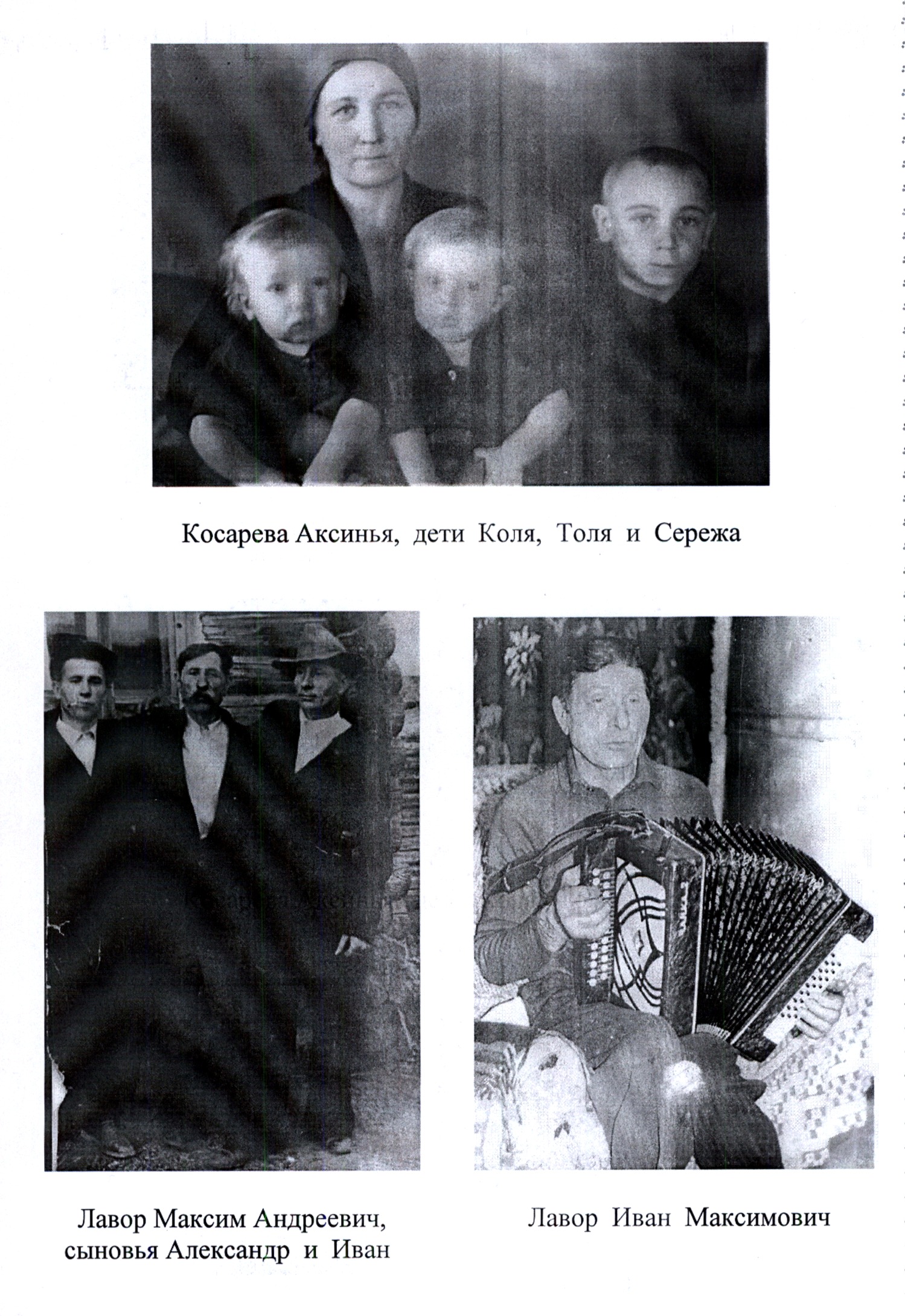 Косарева Аксинья, дети Коля, Толя и Сережа

Лавор Максим Андреевич, сыновья Александр и Иван

Лавор Иван Максимович